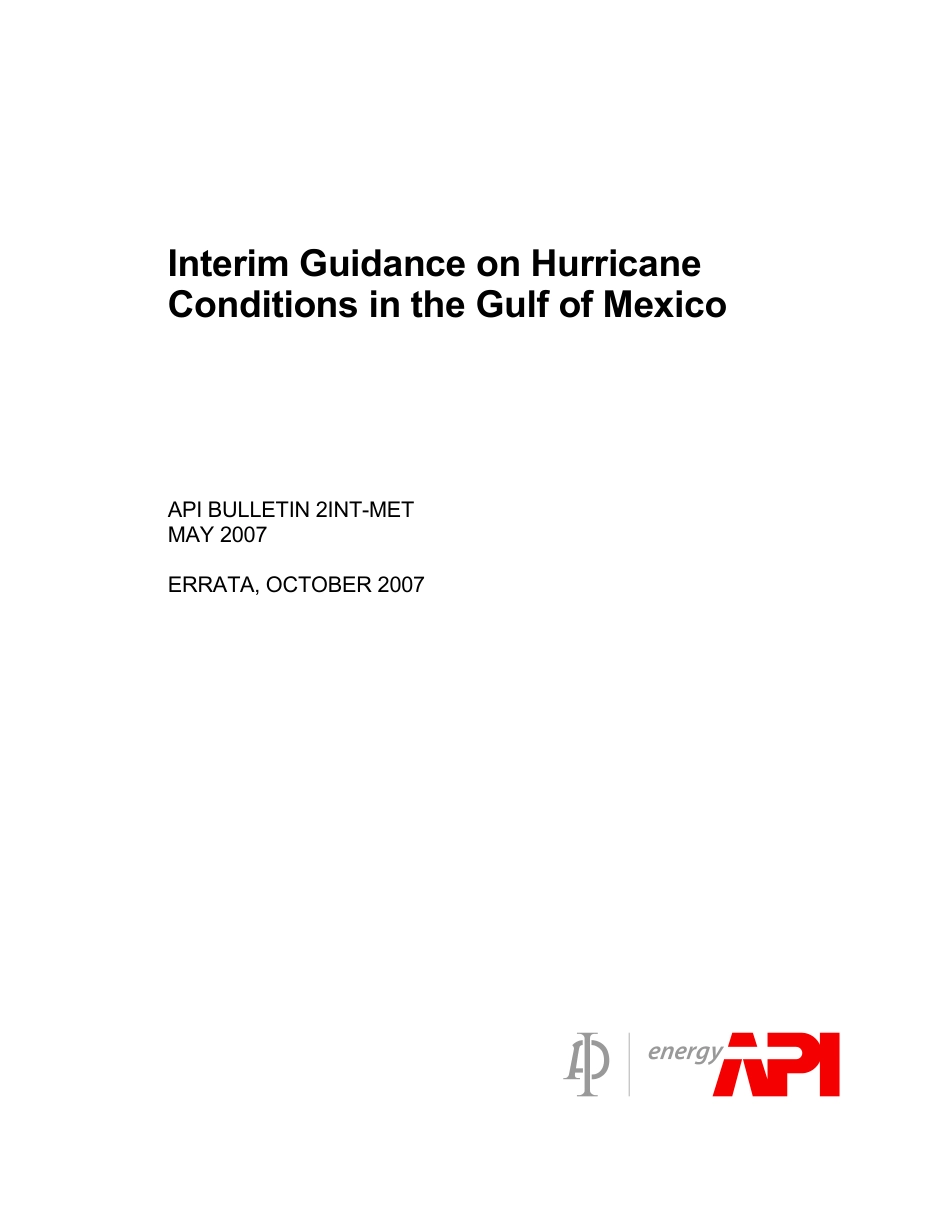 Interim Guidance on Hurricane Conditions in the Gulf of Mexico

API BULLETIN 2INT-MET
MAY 2007

ERRATA, OCTOBER 2007

energy API